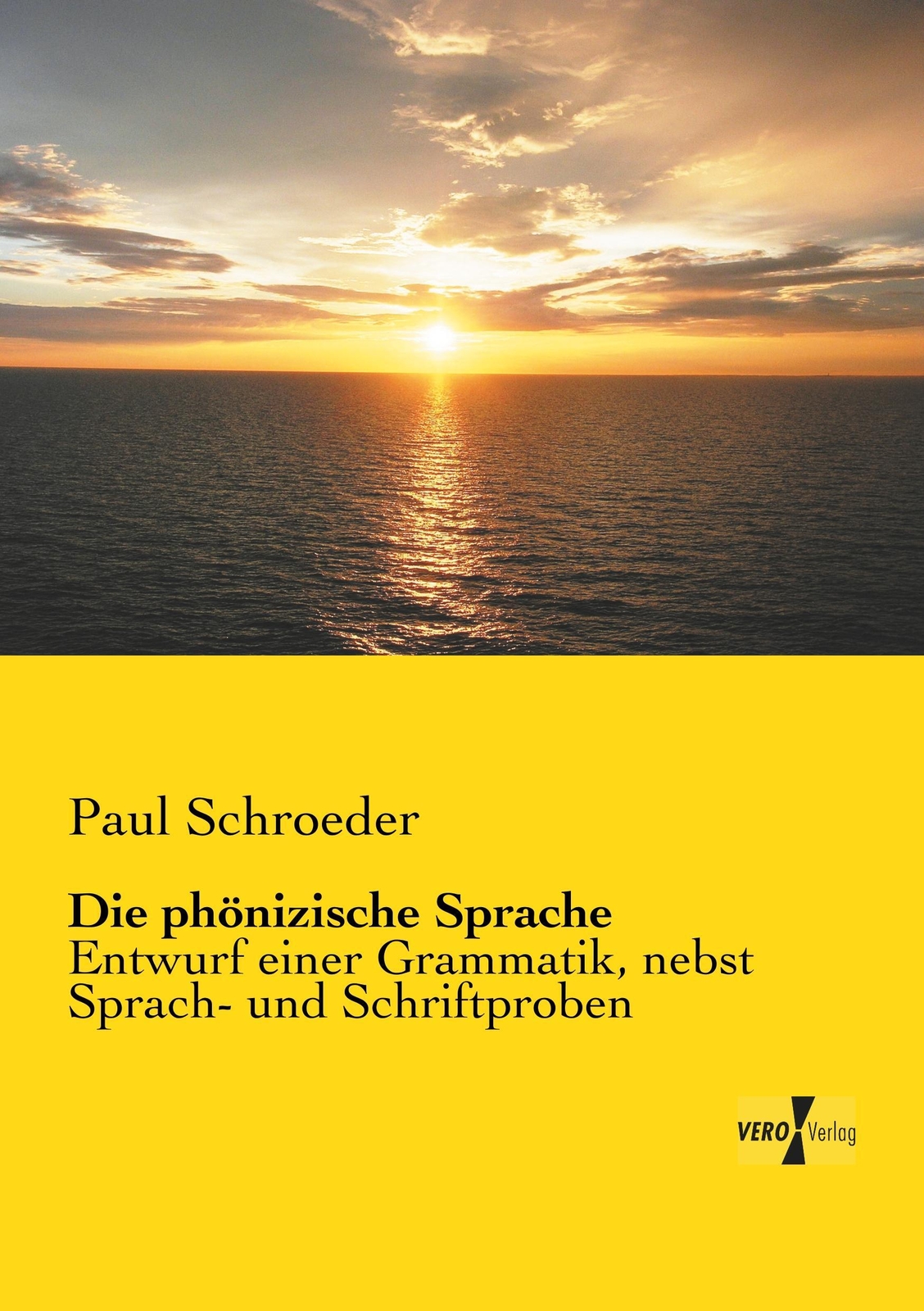 Paul Schroeder

Die phönizische Sprache
Entwurf einer Grammatik, nebst Sprach- und Schriftproben

VERO Verlag